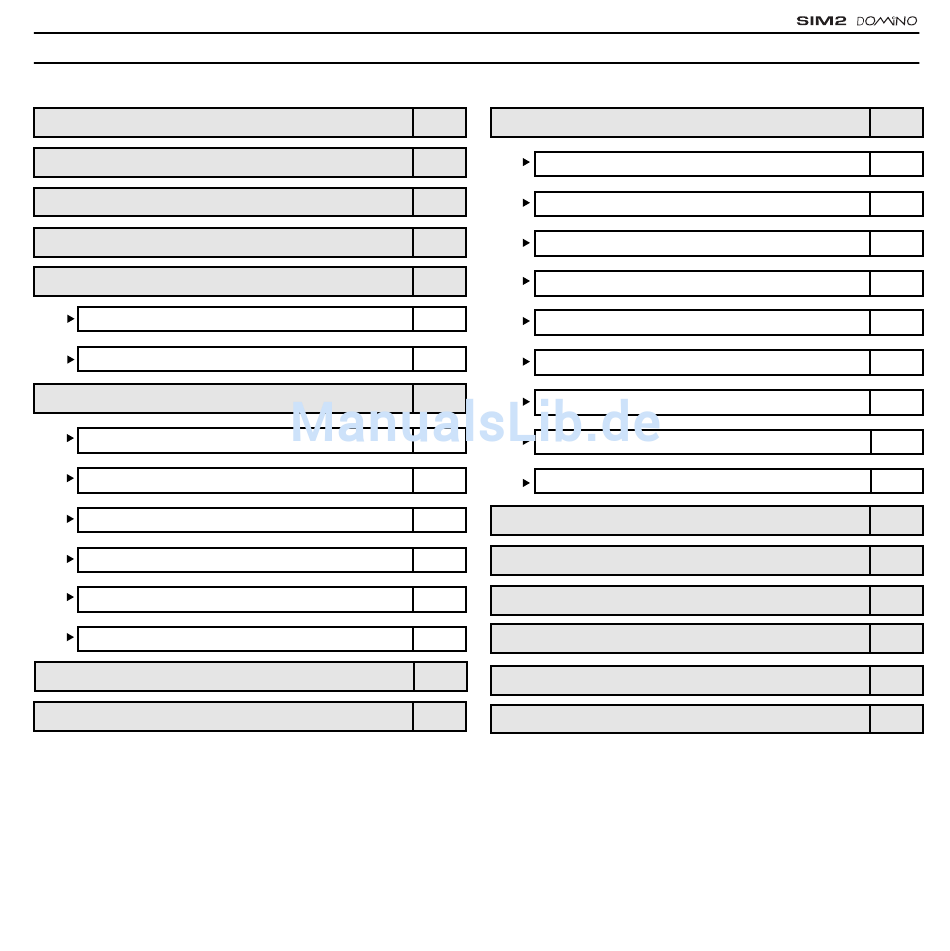 SIM2 DOMINO

ManualsLib.de